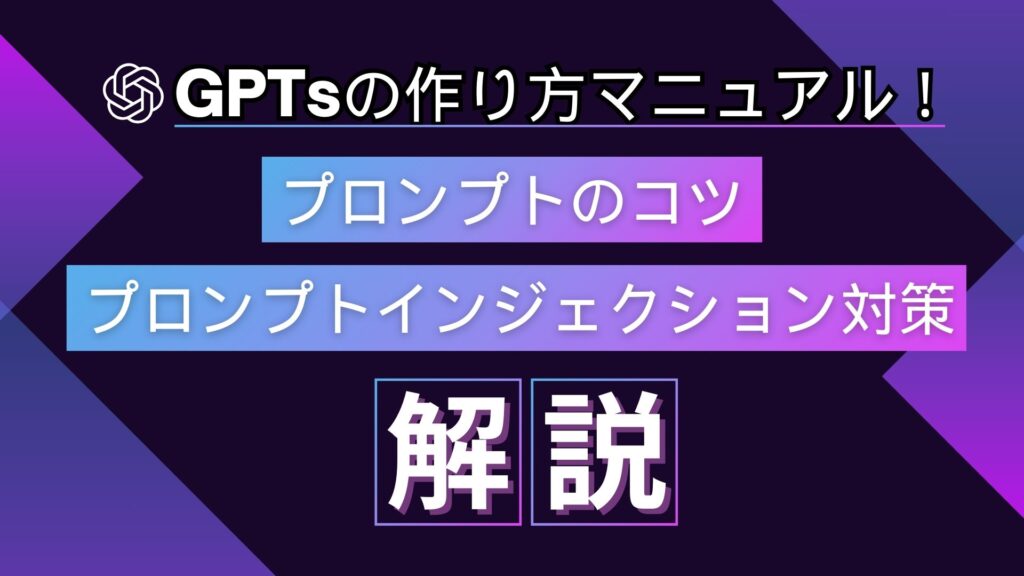 GPTsの作り方マニュアル！

プロンプトのコツ

プロンプトインジェクション対策

解説